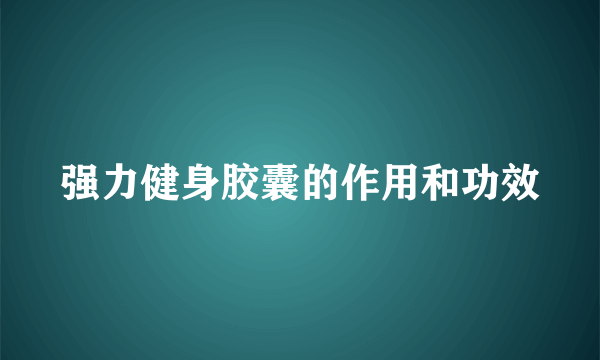 强力健身胶囊的作用和功效